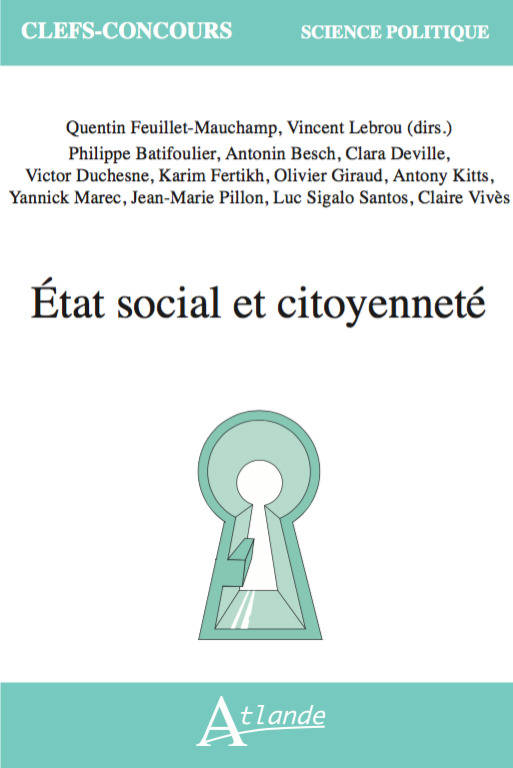 CLEFS-CONCOURS SCIENCE POLITIQUE

Quentin Feuillet-Mauchamp, Vincent Lebrou (dirs.)
Philippe Batifoulier, Antonin Besch, Clara Deville, Victor Duchesne, Karim Fertikh, Olivier Giraud, Antony Kitts, Yannick Marec, Jean-Marie Pillon, Luc Sigalo Santos, Claire Vivès

État social et citoyenneté

Atlande